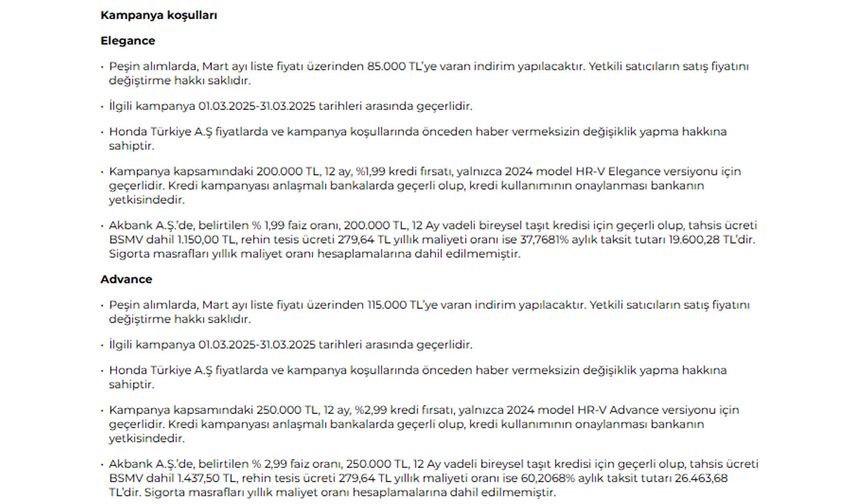 Kampanya koşulları

Elegance

• Peşin alımlarda, Mart ayı liste fiyatı üzerinden 85.000 TL'ye varan indirim yapılacaktır. Yetkili satıcıların satış fiyatını değiştirme hakkı saklıdır.

• İlgili kampanya 01.03.2025-31.03.2025 tarihleri arasında geçerlidir.

• Honda Türkiye A.Ş fiyatlarda ve kampanya koşullarında önceden haber vermeksizin değişiklik yapma hakkına sahiptir.

• Kampanya kapsamındaki 200.000 TL, 12 ay, %1,99 kredi fırsatı, yalnızca 2024 model HR-V Elegance versiyonu için geçerlidir. Kredi kampanyası anlaşmalı bankalarda geçerli olup, kredi kullanımının onaylanması bankanın yetkisindedir.

• Akbank A.Ş.'de, belirtilen % 1,99 faiz oranı, 200.000 TL, 12 Ay vadeli bireysel taşıt kredisi için geçerli olup, tahsis ücreti BSMV dahil 1.150,00 TL, rehin tesis ücreti 279,64 TL yıllık maliyeti oranı ise 37,7681% aylık taksit tutarı 19.600,28 TL'dir. Sigorta masrafları yıllık maliyet oranı hesaplamalarına dahil edilmemiştir.

Advance

• Peşin alımlarda, Mart ayı liste fiyatı üzerinden 115.000 TL'ye varan indirim yapılacaktır. Yetkili satıcıların satış fiyatını değiştirme hakkı saklıdır.

• İlgili kampanya 01.03.2025-31.03.2025 tarihleri arasında geçerlidir.

• Honda Türkiye A.Ş fiyatlarda ve kampanya koşullarında önceden haber vermeksizin değişiklik yapma hakkına sahiptir.

• Kampanya kapsamındaki 250.000 TL, 12 ay, %2,99 kredi fırsatı, yalnızca 2024 model HR-V Advance versiyonu için geçerlidir. Kredi kampanyası anlaşmalı bankalarda geçerli olup, kredi kullanımının onaylanması bankanın yetkisindedir.

• Akbank A.Ş.'de, belirtilen % 2,99 faiz oranı, 250.000 TL, 12 Ay vadeli bireysel taşıt kredisi için geçerli olup, tahsis ücreti BSMV dahil 1.437,50 TL, rehin tesis ücreti 279,64 TL yıllık maliyeti oranı ise 60,2068% aylık taksit tutarı 26.463,68 TL'dir. Sigorta masrafları yıllık maliyet oranı hesaplamalarına dahil edilmemiştir.